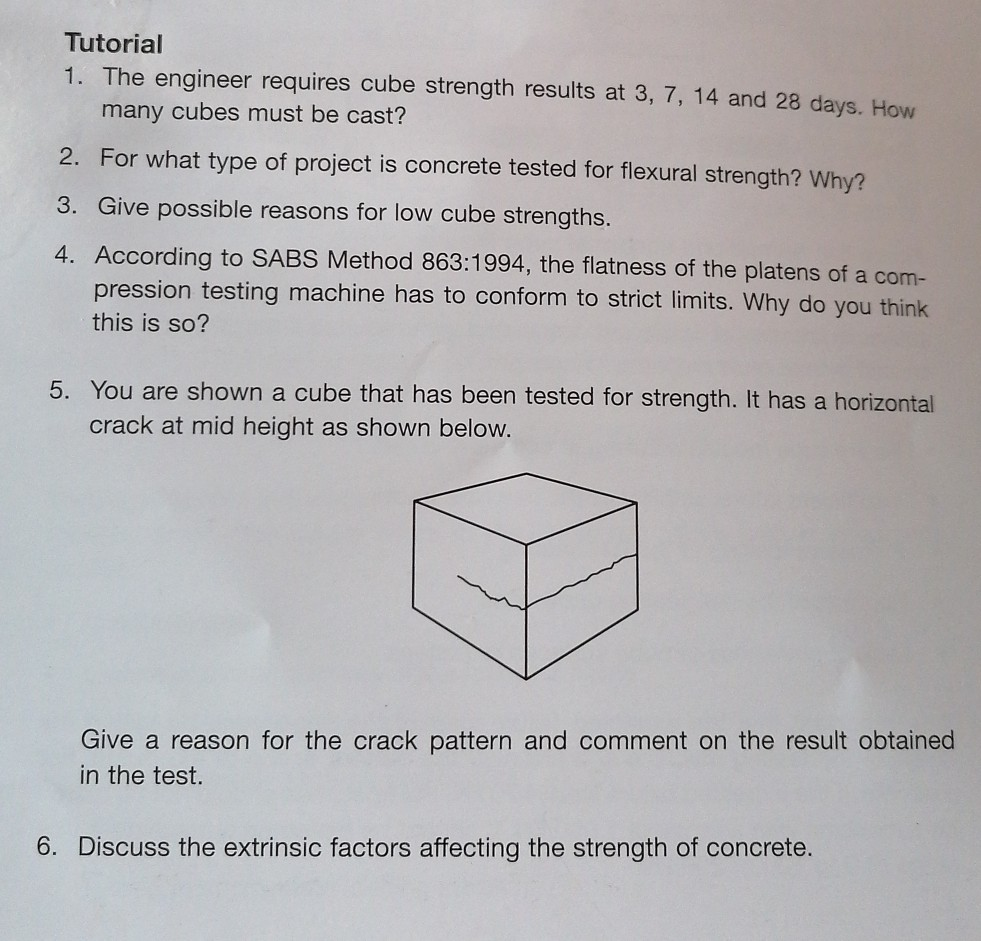 Tutorial

1. The engineer requires cube strength results at 3, 7, 14 and 28 days. How many cubes must be cast?

2. For what type of project is concrete tested for flexural strength? Why?

3. Give possible reasons for low cube strengths.

4. According to SABS Method 863:1994, the flatness of the platens of a compression testing machine has to conform to strict limits. Why do you think this is so?

5. You are shown a cube that has been tested for strength. It has a horizontal crack at mid height as shown below.

Give a reason for the crack pattern and comment on the result obtained in the test.

6. Discuss the extrinsic factors affecting the strength of concrete.